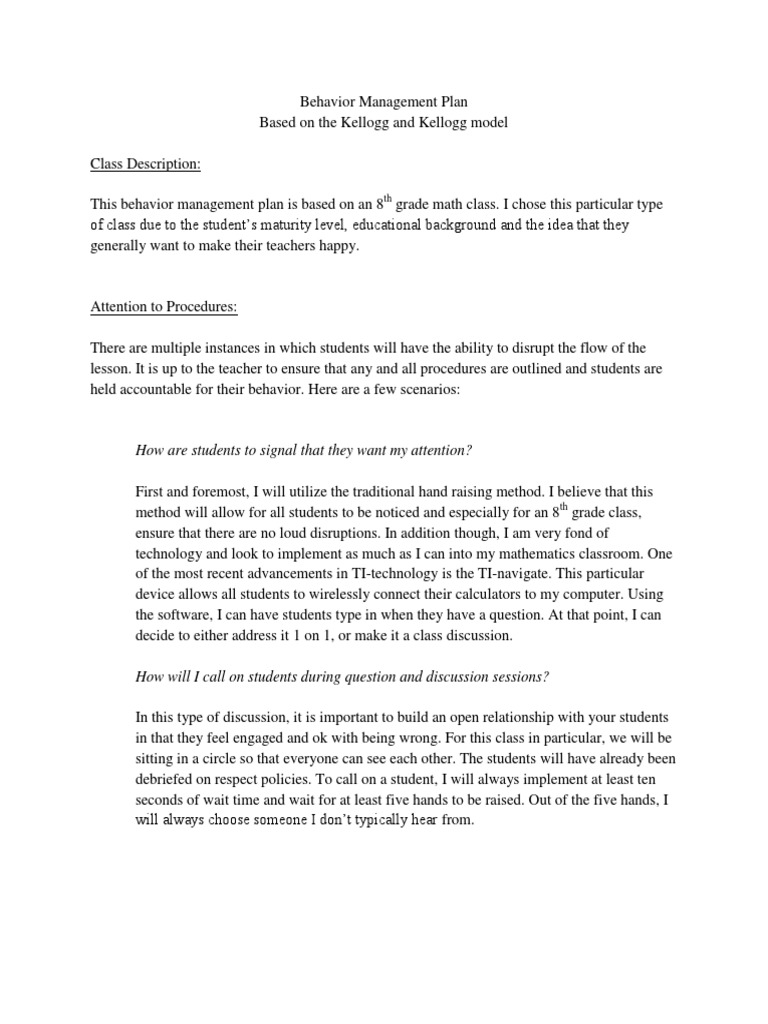 Behavior Management Plan
Based on the Kellogg and Kellogg model

Class Description:

This behavior management plan is based on an 8$^{th}$ grade math class. I chose this particular type of class due to the student's maturity level, educational background and the idea that they generally want to make their teachers happy.

Attention to Procedures:

There are multiple instances in which students will have the ability to disrupt the flow of the lesson. It is up to the teacher to ensure that any and all procedures are outlined and students are held accountable for their behavior. Here are a few scenarios:

How are students to signal that they want my attention?

First and foremost, I will utilize the traditional hand raising method. I believe that this method will allow for all students to be noticed and especially for an 8$^{th}$ grade class, ensure that there are no loud disruptions. In addition though, I am very fond of technology and look to implement as much as I can into my mathematics classroom. One of the most recent advancements in TI-technology is the TI-navigate. This particular device allows all students to wirelessly connect their calculators to my computer. Using the software, I can have students type in when they have a question. At that point, I can decide to either address it 1 on 1, or make it a class discussion.

How will I call on students during question and discussion sessions?

In this type of discussion, it is important to build an open relationship with your students in that they feel engaged and ok with being wrong. For this class in particular, we will be sitting in a circle so that everyone can see each other. The students will have already been debriefed on respect policies. To call on a student, I will always implement at least ten seconds of wait time and wait for at least five hands to be raised. Out of the five hands, I will always choose someone I don't typically hear from.